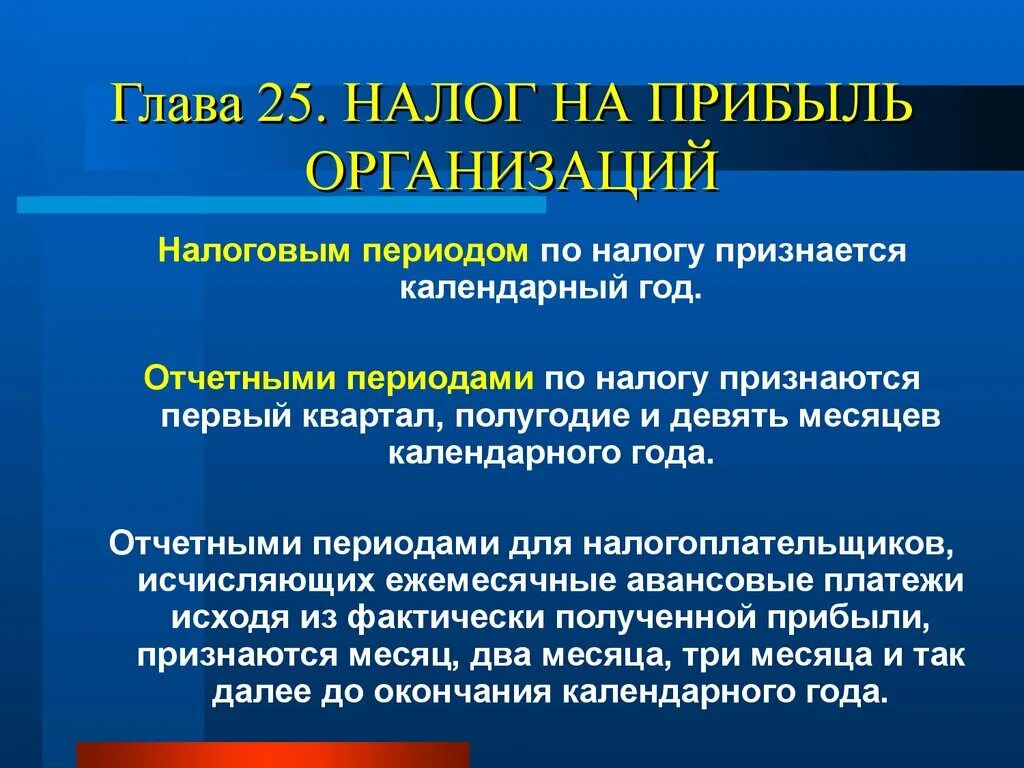 Глава 25. НАЛОГ НА ПРИБЫЛЬ ОРГАНИЗАЦИЙ

Налоговым периодом по налогу признается календарный год.

Отчетными периодами по налогу признаются первый квартал, полугодие и девять месяцев календарного года.

Отчетными периодами для налогоплательщиков, исчисляющих ежемесячные авансовые платежи исходя из фактически полученной прибыли, признаются месяц, два месяца, три месяца и так далее до окончания календарного года.